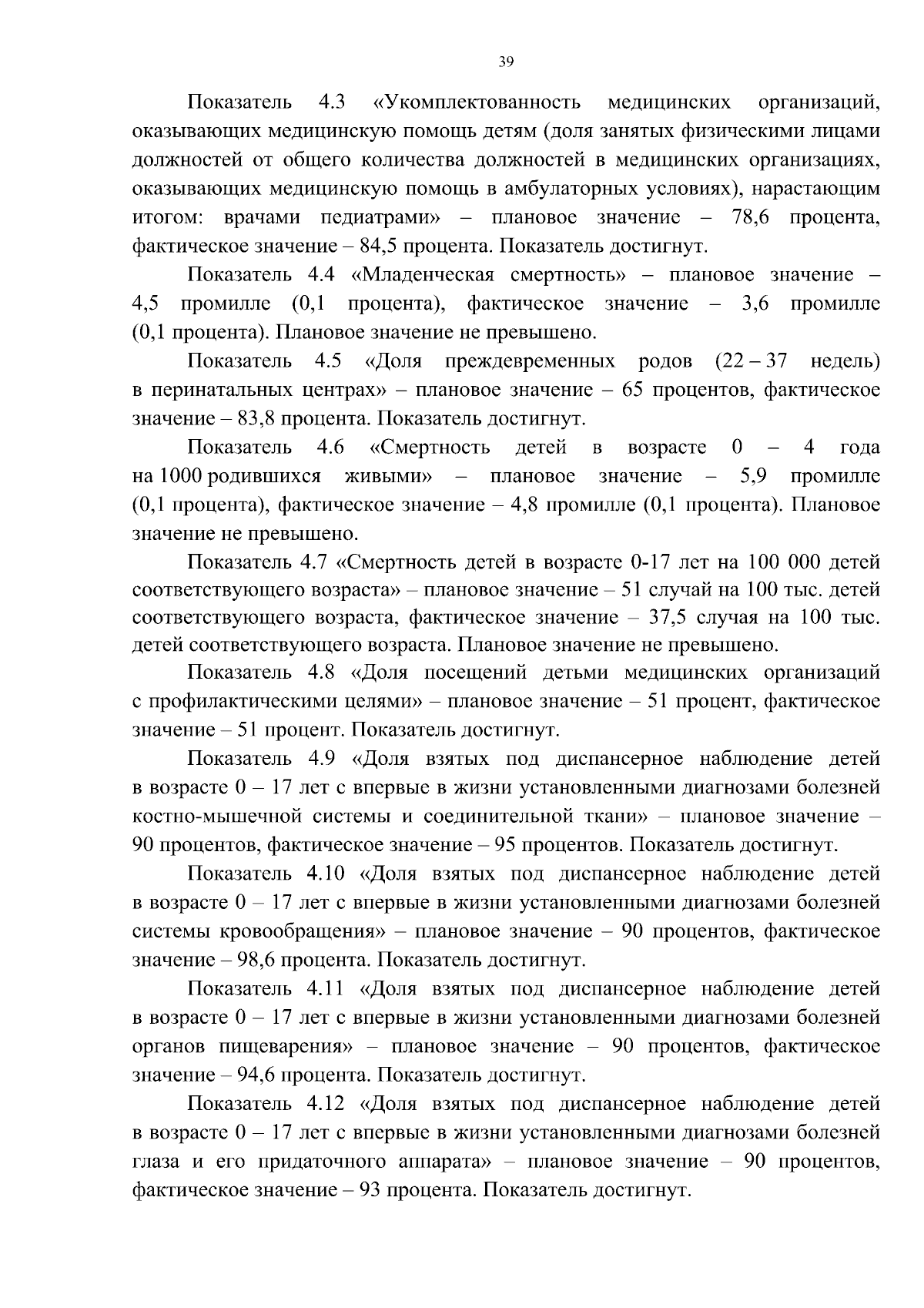 39

Показатель 4.3 «Укомплектованность медицинских организаций, оказывающих медицинскую помощь детям (доля занятых физическими лицами должностей от общего количества должностей в медицинских организациях, оказывающих медицинскую помощь в амбулаторных условиях), нарастающим итогом: врачами педиатрами» – плановое значение – 78,6 процента, фактическое значение – 84,5 процента. Показатель достигнут.

Показатель 4.4 «Младенческая смертность» – плановое значение – 4,5 промилле (0,1 процента), фактическое значение – 3,6 промилле (0,1 процента). Плановое значение не превышено.

Показатель 4.5 «Доля преждевременных родов (22 – 37 недель) в перинатальных центрах» – плановое значение – 65 процентов, фактическое значение – 83,8 процента. Показатель достигнут.

Показатель 4.6 «Смертность детей в возрасте 0 – 4 года на 1000 родившихся живыми» – плановое значение – 5,9 промилле (0,1 процента), фактическое значение – 4,8 промилле (0,1 процента). Плановое значение не превышено.

Показатель 4.7 «Смертность детей в возрасте 0-17 лет на 100 000 детей соответствующего возраста» – плановое значение – 51 случай на 100 тыс. детей соответствующего возраста, фактическое значение – 37,5 случая на 100 тыс. детей соответствующего возраста. Плановое значение не превышено.

Показатель 4.8 «Доля посещений детьми медицинских организаций с профилактическими целями» – плановое значение – 51 процент, фактическое значение – 51 процент. Показатель достигнут.

Показатель 4.9 «Доля взятых под диспансерное наблюдение детей в возрасте 0 – 17 лет с впервые в жизни установленными диагнозами болезней костно-мышечной системы и соединительной ткани» – плановое значение – 90 процентов, фактическое значение – 95 процентов. Показатель достигнут.

Показатель 4.10 «Доля взятых под диспансерное наблюдение детей в возрасте 0 – 17 лет с впервые в жизни установленными диагнозами болезней системы кровообращения» – плановое значение – 90 процентов, фактическое значение – 98,6 процента. Показатель достигнут.

Показатель 4.11 «Доля взятых под диспансерное наблюдение детей в возрасте 0 – 17 лет с впервые в жизни установленными диагнозами болезней органов пищеварения» – плановое значение – 90 процентов, фактическое значение – 94,6 процента. Показатель достигнут.

Показатель 4.12 «Доля взятых под диспансерное наблюдение детей в возрасте 0 – 17 лет с впервые в жизни установленными диагнозами болезней глаза и его придаточного аппарата» – плановое значение – 90 процентов, фактическое значение – 93 процента. Показатель достигнут.